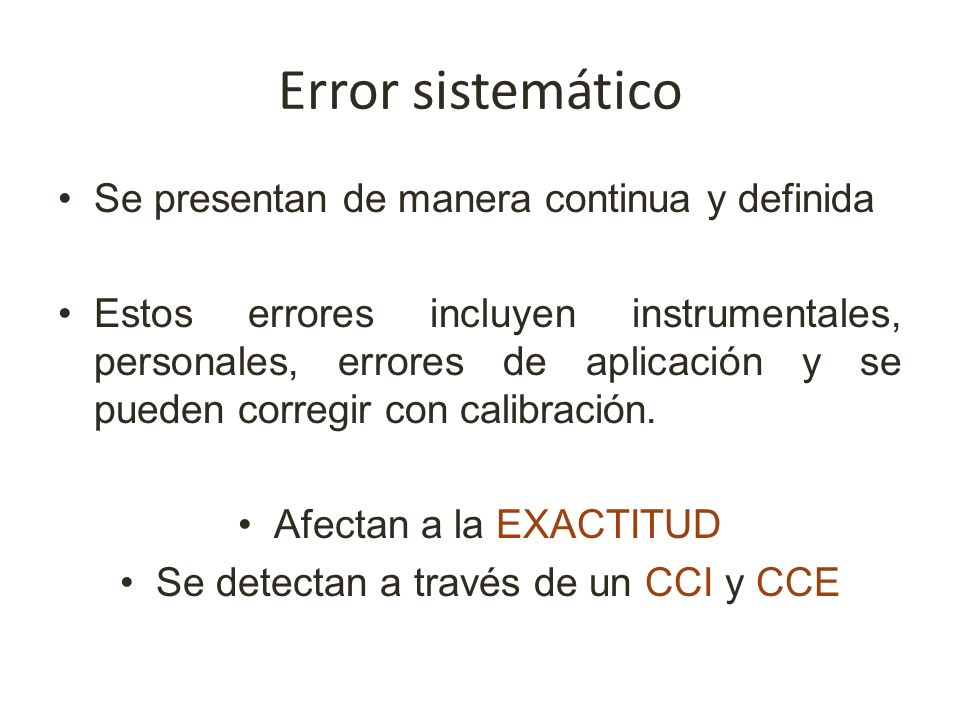 Error sistemático

• Se presentan de manera continua y definida

• Estos errores incluyen instrumentales, personales, errores de aplicación y se pueden corregir con calibración.

• Afectan a la EXACTITUD
• Se detectan a través de un CCI y CCE